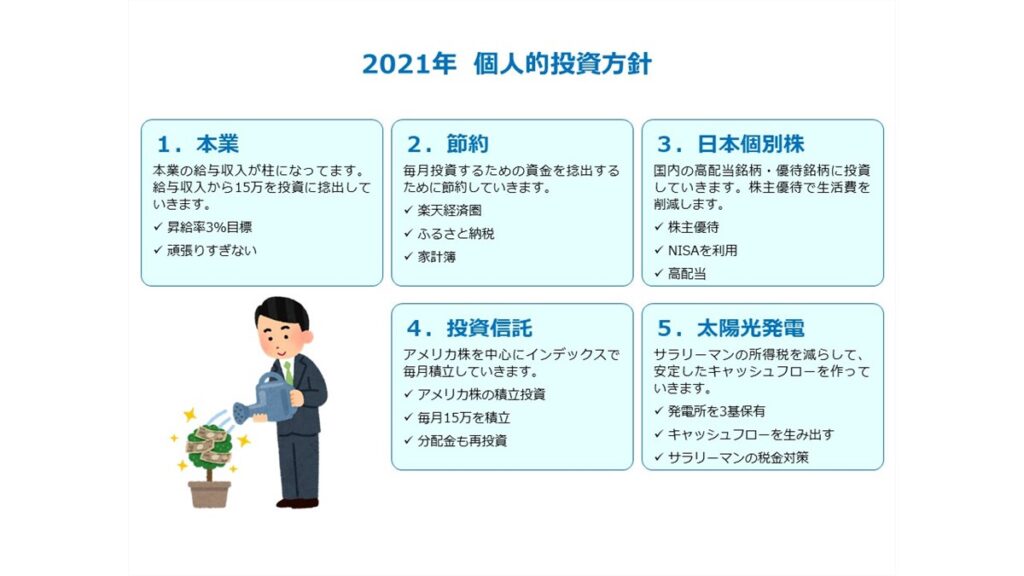 2021年 個人的投資方針

1．本業

本業の給与収入が柱になってます。給与収入から15万を投資に捻出していきます。

✓ 昇給率3%目標
✓ 頑張りすぎない

2．節約

毎月投資するための資金を捻出するために節約していきます。

✓ 楽天経済圏
✓ ふるさと納税
✓ 家計簿

3．日本個別株

国内の高配当銘柄・優待銘柄に投資していきます。株主優待で生活費を削減します。

✓ 株主優待
✓ NISAを利用
✓ 高配当

4．投資信託

アメリカ株を中心にインデックスで毎月積立していきます。

✓ アメリカ株の積立投資
✓ 毎月15万を積立
✓ 分配金も再投資

5．太陽光発電

サラリーマンの所得税を減らして、安定したキャッシュフローを作っていきます。

✓ 発電所を3基保有
✓ キャッシュフローを生み出す
✓ サラリーマンの税金対策